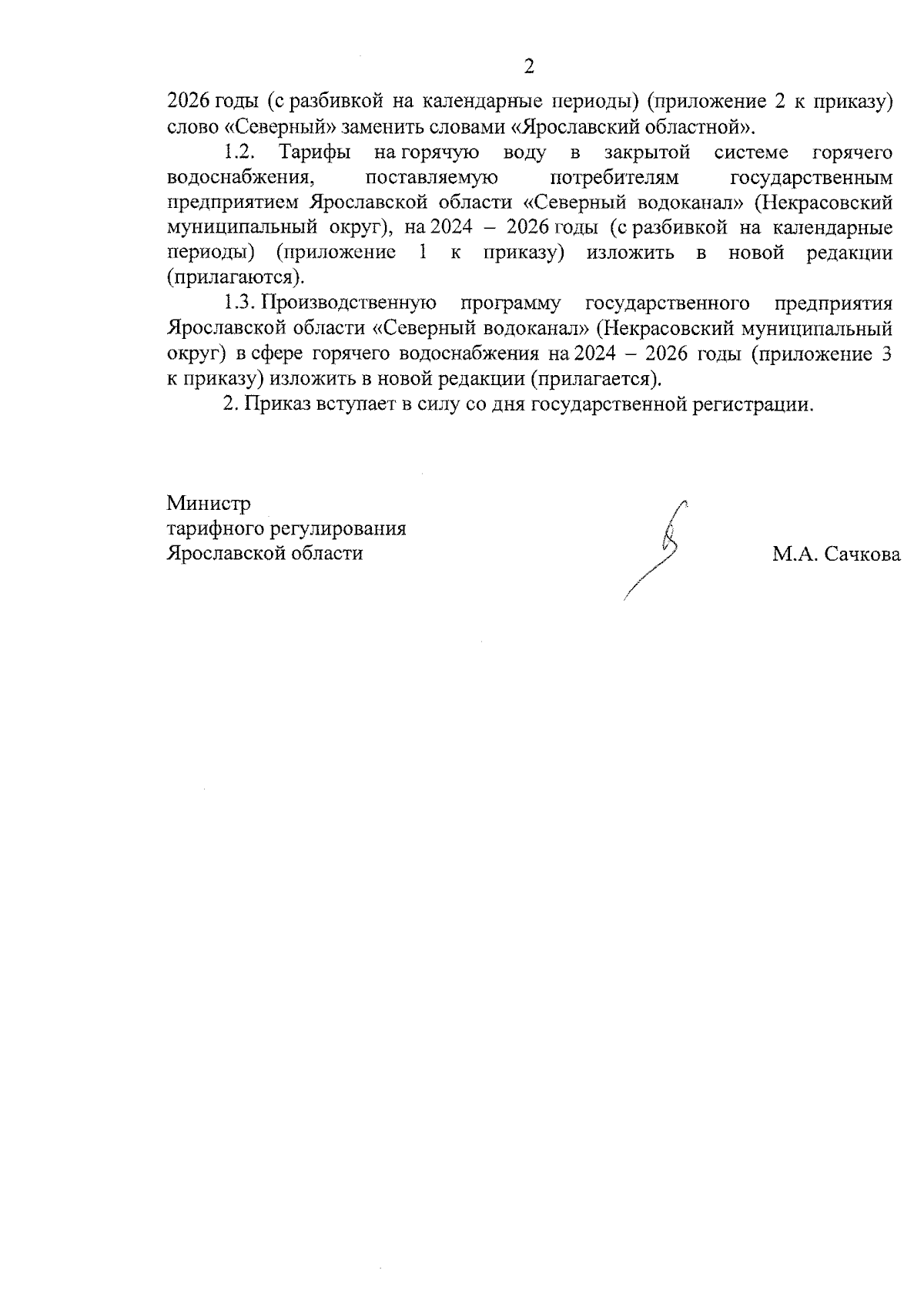 2

2026 годы (с разбивкой на календарные периоды) (приложение 2 к приказу) слово «Северный» заменить словами «Ярославский областной».

1.2. Тарифы на горячую воду в закрытой системе горячего водоснабжения, поставляемую потребителям государственным предприятием Ярославской области «Северный водоканал» (Некрасовский муниципальный округ), на 2024 – 2026 годы (с разбивкой на календарные периоды) (приложение 1 к приказу) изложить в новой редакции (прилагаются).

1.3. Производственную программу государственного предприятия Ярославской области «Северный водоканал» (Некрасовский муниципальный округ) в сфере горячего водоснабжения на 2024 – 2026 годы (приложение 3 к приказу) изложить в новой редакции (прилагается).

2. Приказ вступает в силу со дня государственной регистрации.

Министр
тарифного регулирования
Ярославской области

М.А. Сачкова